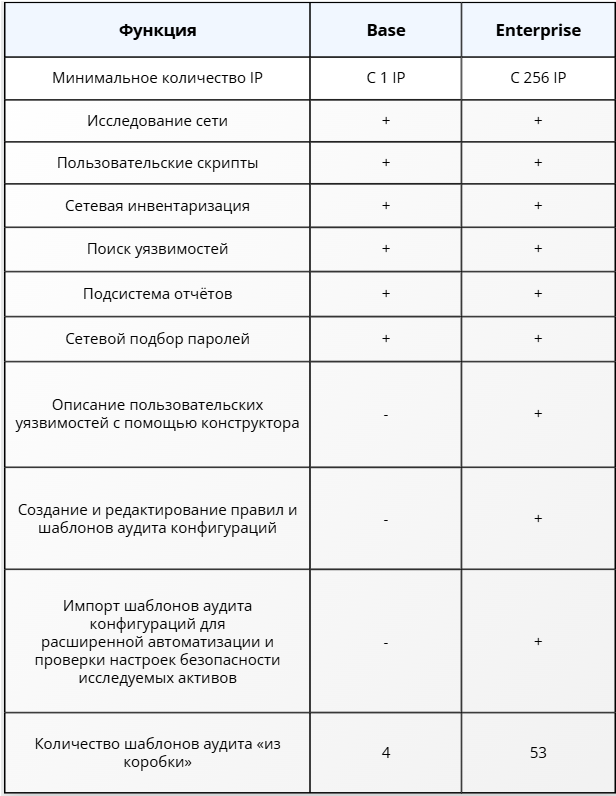 | Функция | Base | Enterprise |
|---|---|---|
| Минимальное количество IP | С 1 IP | С 256 IP |
| Исследование сети | + | + |
| Пользовательские скрипты | + | + |
| Сетевая инвентаризация | + | + |
| Поиск уязвимостей | + | + |
| Подсистема отчётов | + | + |
| Сетевой подбор паролей | + | + |
| Описание пользовательских уязвимостей с помощью конструктора | - | + |
| Создание и редактирование правил и шаблонов аудита конфигураций | - | + |
| Импорт шаблонов аудита конфигураций для расширенной автоматизации и проверки настроек безопасности исследуемых активов | - | + |
| Количество шаблонов аудита «из коробки» | 4 | 53 |